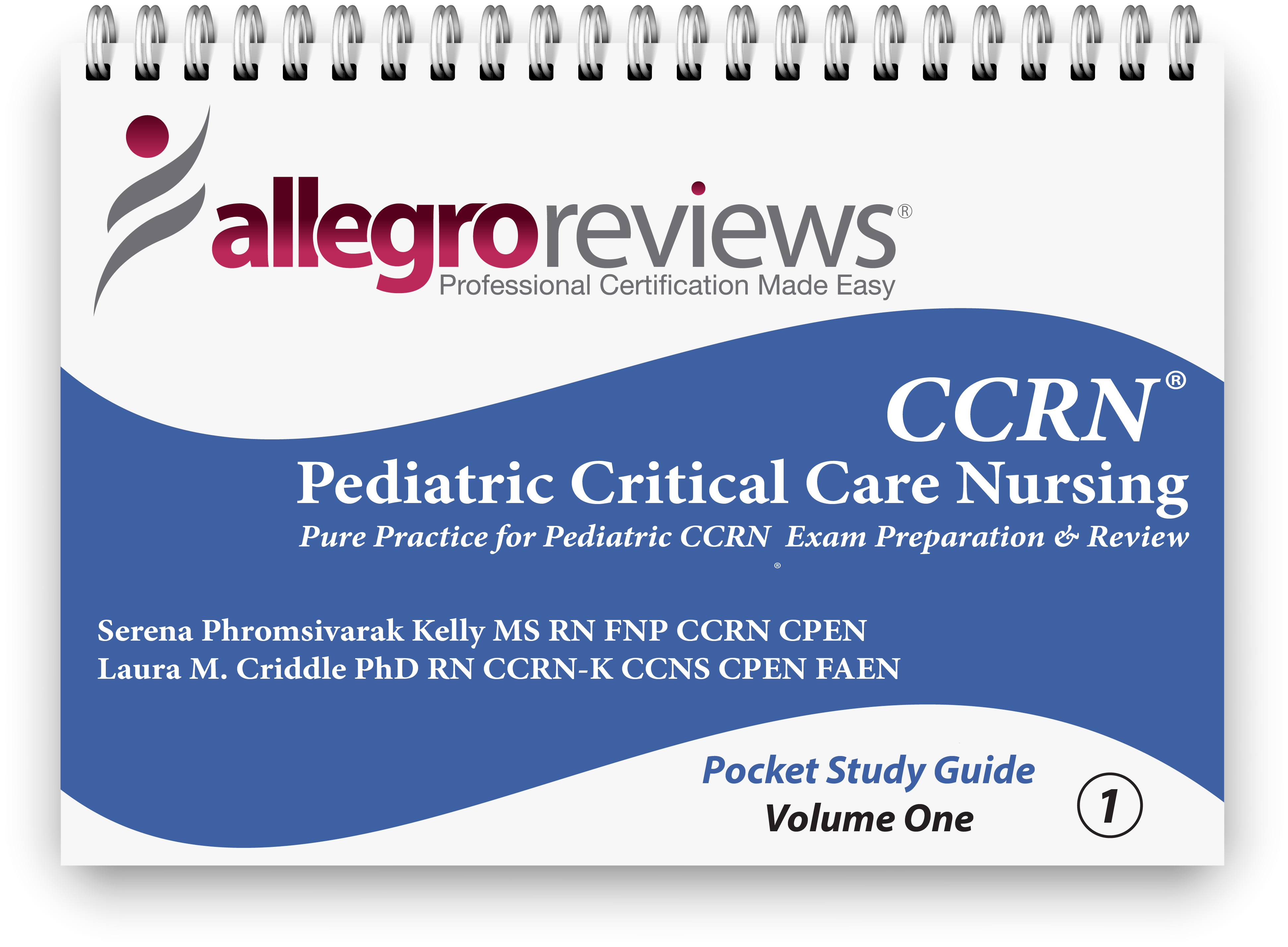 allegroreviews®
Professional Certification Made Easy

CCRN®
Pediatric Critical Care Nursing
Pure Practice for Pediatric CCRN® Exam Preparation & Review

Serena Phromsivarak Kelly MS RN FNP CCRN CPEN
Laura M. Criddle PhD RN CCRN-K CCNS CPEN FAEN

Pocket Study Guide
Volume One
1